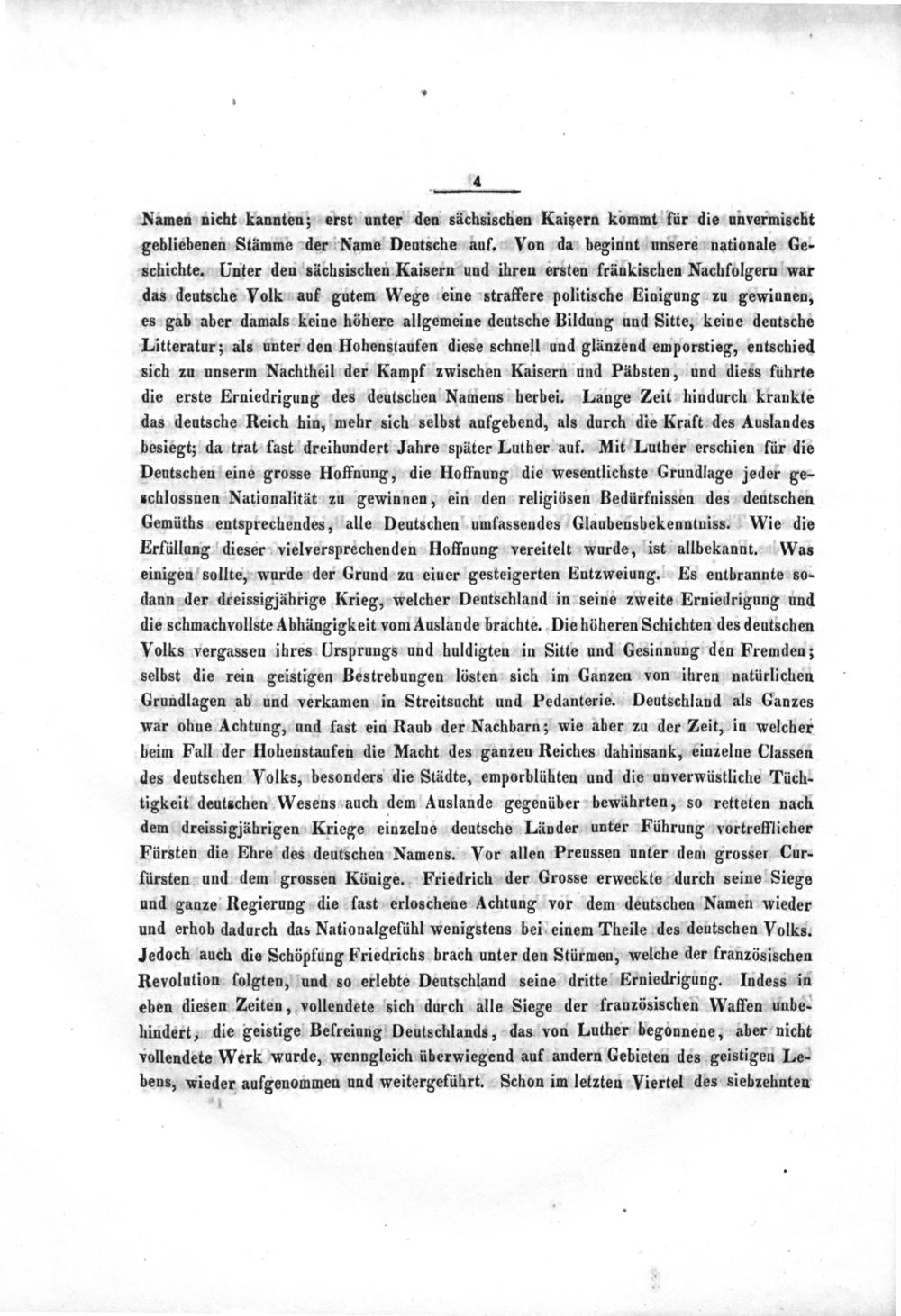 4

Namen nicht kannten; erst unter den sächsischen Kaisern kommt für die unvermischt gebliebenen Stämme der Name Deutsche auf. Von da beginnt unsere nationale Geschichte. Unter den sächsischen Kaisern und ihren ersten fränkischen Nachfolgern war das deutsche Volk auf gutem Wege eine straffere politische Einigung zu gewinnen, es gab aber damals keine höhere allgemeine deutsche Bildung und Sitte, keine deutsche Litteratur; als unter den Hohenstaufen diese schnell und glänzend emporstieg, entschied sich zu unserm Nachtheil der Kampf zwischen Kaisern und Päbsten, und diess führte die erste Erniedrigung des deutschen Namens herbei. Lange Zeit hindurch krankte das deutsche Reich hin, mehr sich selbst aufgebend, als durch die Kraft des Auslandes besiegt; da trat fast dreihundert Jahre später Luther auf. Mit Luther erschien für die Deutschen eine grosse Hoffnung, die Hoffnung die wesentlichste Grundlage jeder geschlossnen Nationalität zu gewinnen, ein den religiösen Bedürfnissen des deutschen Gemüths entsprechendes, alle Deutschen umfassendes Glaubensbekenntniss. Wie die Erfüllung dieser vielversprechenden Hoffnung vereitelt wurde, ist allbekannt. Was einigen sollte, wurde der Grund zu einer gesteigerten Entzweiung. Es entbrannte sodann der dreissigjährige Krieg, welcher Deutschland in seine zweite Erniedrigung und die schmachvollste Abhängigkeit vom Auslande brachte. Die höheren Schichten des deutschen Volks vergassen ihres Ursprungs und huldigten in Sitte und Gesinnung den Fremden; selbst die rein geistigen Bestrebungen lösten sich im Ganzen von ihren natürlichen Grundlagen ab und verkamen in Streitsucht und Pedanterie. Deutschland als Ganzes war ohne Achtung, und fast ein Raub der Nachbarn; wie aber zu der Zeit, in welcher beim Fall der Hohenstaufen die Macht des ganzen Reiches dahinsank, einzelne Classen des deutschen Volks, besonders die Städte, emporblühten und die unverwüstliche Tüchtigkeit deutschen Wesens auch dem Auslande gegenüber bewährten, so retteten nach dem dreissigjährigen Kriege einzelne deutsche Länder unter Führung vortrefflicher Fürsten die Ehre des deutschen Namens. Vor allen Preussen unter dem grosser Curfürsten und dem grossen Könige. Friedrich der Grosse erweckte durch seine Siege und ganze Regierung die fast erloschene Achtung vor dem deutschen Namen wieder und erhob dadurch das Nationalgefühl wenigstens bei einem Theile des deutschen Volks. Jedoch auch die Schöpfung Friedrichs brach unter den Stürmen, welche der französischen Revolution folgten, und so erlebte Deutschland seine dritte Erniedrigung. Indess in eben diesen Zeiten, vollendete sich durch alle Siege der französischen Waffen unbehindert, die geistige Befreiung Deutschlands, das von Luther begonnene, aber nicht vollendete Werk wurde, wenngleich überwiegend auf andern Gebieten des geistigen Lebens, wieder aufgenommen und weitergeführt. Schon im letzten Viertel des siebzehnten